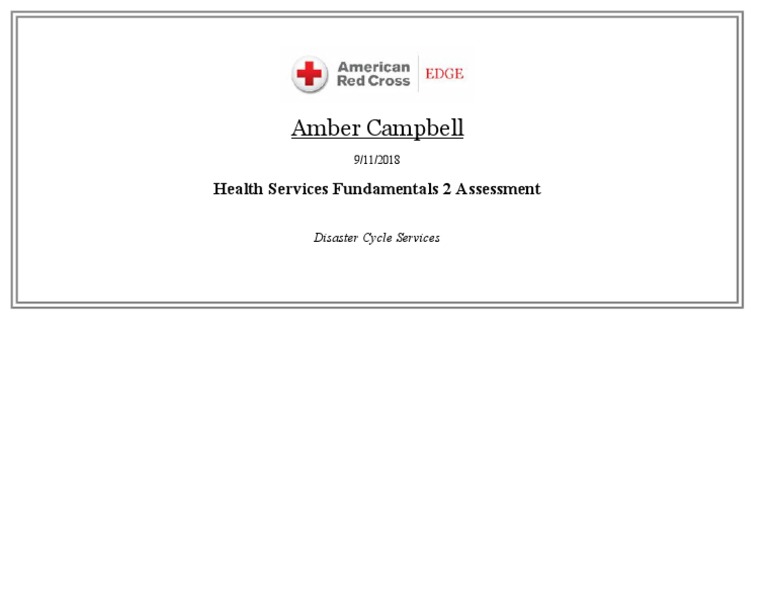 American Red Cross EDGE

Amber Campbell

9/11/2018

Health Services Fundamentals 2 Assessment

Disaster Cycle Services